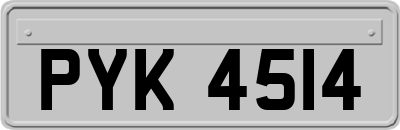 PYK 4514